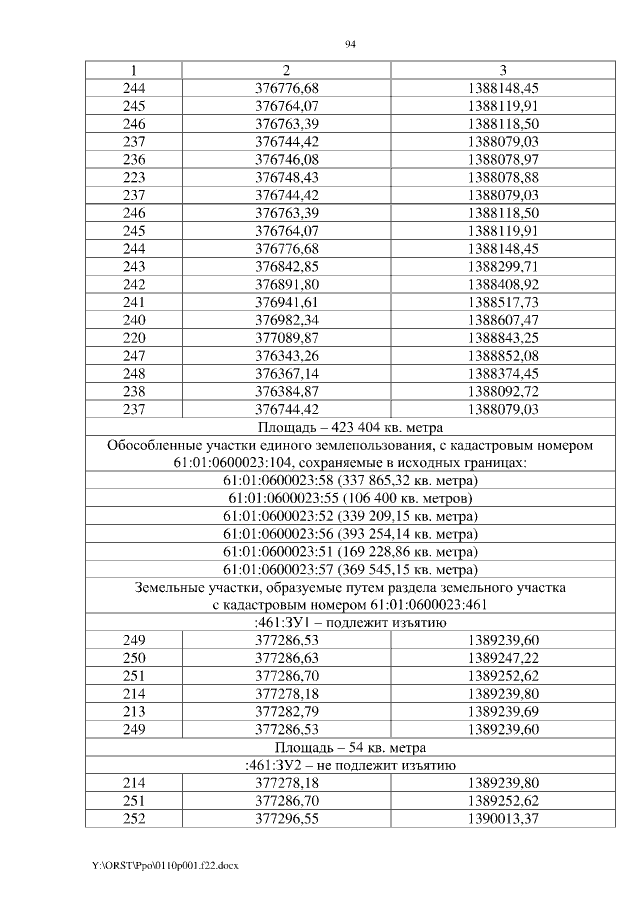 94

| 1 | 2 | 3 |
|---|---|---|
| 244 | 376776,68 | 1388148,45 |
| 245 | 376764,07 | 1388119,91 |
| 246 | 376763,39 | 1388118,50 |
| 237 | 376744,42 | 1388079,03 |
| 236 | 376746,08 | 1388078,97 |
| 223 | 376748,43 | 1388078,88 |
| 237 | 376744,42 | 1388079,03 |
| 246 | 376763,39 | 1388118,50 |
| 245 | 376764,07 | 1388119,91 |
| 244 | 376776,68 | 1388148,45 |
| 243 | 376842,85 | 1388299,71 |
| 242 | 376891,80 | 1388408,92 |
| 241 | 376941,61 | 1388517,73 |
| 240 | 376982,34 | 1388607,47 |
| 220 | 377089,87 | 1388843,25 |
| 247 | 376343,26 | 1388852,08 |
| 248 | 376367,14 | 1388374,45 |
| 238 | 376384,87 | 1388092,72 |
| 237 | 376744,42 | 1388079,03 |
| Площадь – 423 404 кв. метра | | |
| Обособленные участки единого землепользования, с кадастровым номером 61:01:0600023:104, сохраняемые в исходных границах: | | |
| 61:01:0600023:58 (337 865,32 кв. метра) | | |
| 61:01:0600023:55 (106 400 кв. метров) | | |
| 61:01:0600023:52 (339 209,15 кв. метра) | | |
| 61:01:0600023:56 (393 254,14 кв. метра) | | |
| 61:01:0600023:51 (169 228,86 кв. метра) | | |
| 61:01:0600023:57 (369 545,15 кв. метра) | | |
| Земельные участки, образуемые путем раздела земельного участка с кадастровым номером 61:01:0600023:461 | | |
| :461:ЗУ1 – подлежит изъятию | | |
| 249 | 377286,53 | 1389239,60 |
| 250 | 377286,63 | 1389247,22 |
| 251 | 377286,70 | 1389252,62 |
| 214 | 377278,18 | 1389239,80 |
| 213 | 377282,79 | 1389239,69 |
| 249 | 377286,53 | 1389239,60 |
| Площадь – 54 кв. метра | | |
| :461:ЗУ2 – не подлежит изъятию | | |
| 214 | 377278,18 | 1389239,80 |
| 251 | 377286,70 | 1389252,62 |
| 252 | 377296,55 | 1390013,37 |

Y:\ORST\Ppo\0110p001.f22.docx